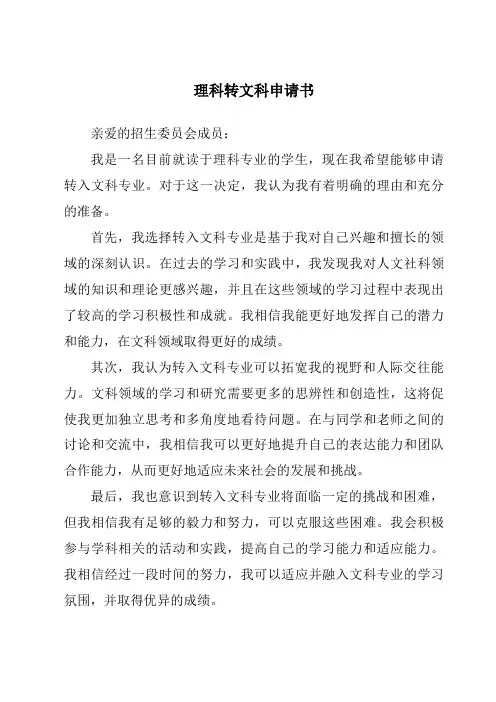 理科转文科申请书

亲爱的招生委员会成员：

我是一名目前就读于理科专业的学生，现在我希望能够申请转入文科专业。对于这一决定，我认为我有着明确的理由和充分的准备。

首先，我选择转入文科专业是基于我对自己兴趣和擅长的领域的深刻认识。在过去的学习和实践中，我发现我对人文社科领域的知识和理论更感兴趣，并且在这些领域的学习过程中表现出了较高的学习积极性和成就。我相信我能更好地发挥自己的潜力和能力，在文科领域取得更好的成绩。

其次，我认为转入文科专业可以拓宽我的视野和人际交往能力。文科领域的学习和研究需要更多的思辨性和创造性，这将促使我更加独立思考和多角度地看待问题。在与同学和老师之间的讨论和交流中，我相信我可以更好地提升自己的表达能力和团队合作能力，从而更好地适应未来社会的发展和挑战。

最后，我也意识到转入文科专业将面临一定的挑战和困难，但我相信我有足够的毅力和努力，可以克服这些困难。我会积极参与学科相关的活动和实践，提高自己的学习能力和适应能力。我相信经过一段时间的努力，我可以适应并融入文科专业的学习氛围，并取得优异的成绩。